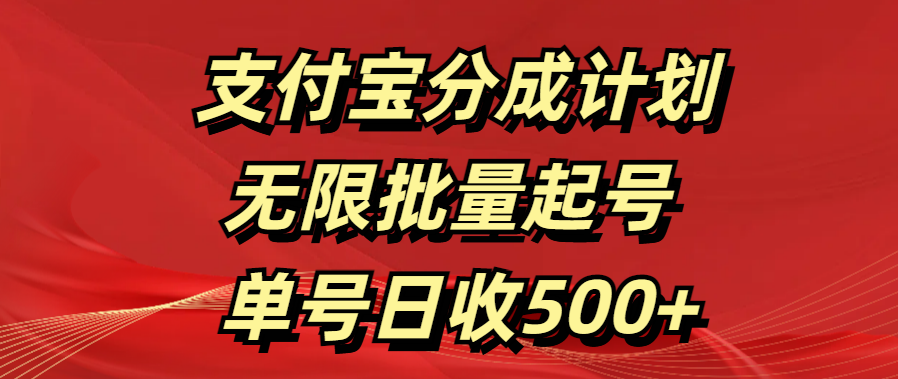 支付宝分成计划

无限批量起号

单号日收500+